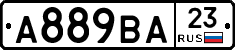 А889ВА 23 RUS